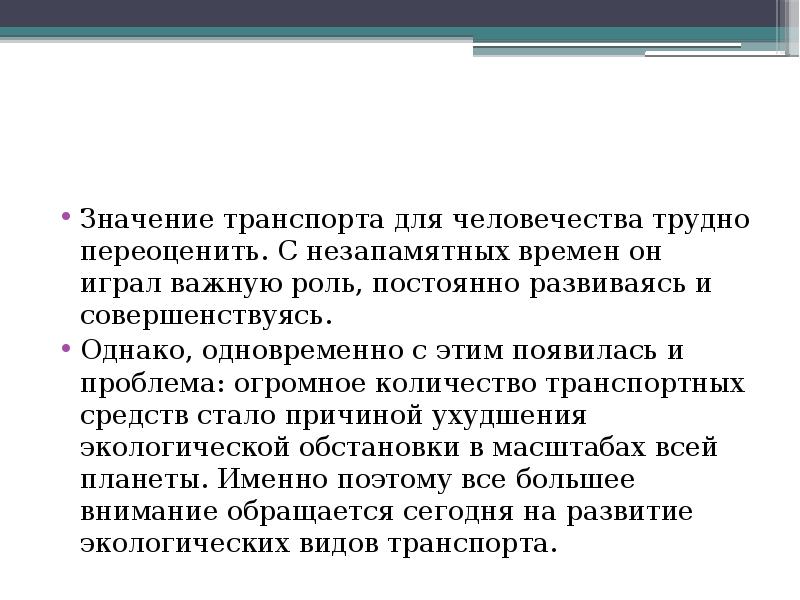 • Значение транспорта для человечества трудно переоценить. С незапамятных времен он играл важную роль, постоянно развиваясь и совершенствуясь.

• Однако, одновременно с этим появилась и проблема: огромное количество транспортных средств стало причиной ухудшения экологической обстановки в масштабах всей планеты. Именно поэтому все большее внимание обращается сегодня на развитие экологических видов транспорта.